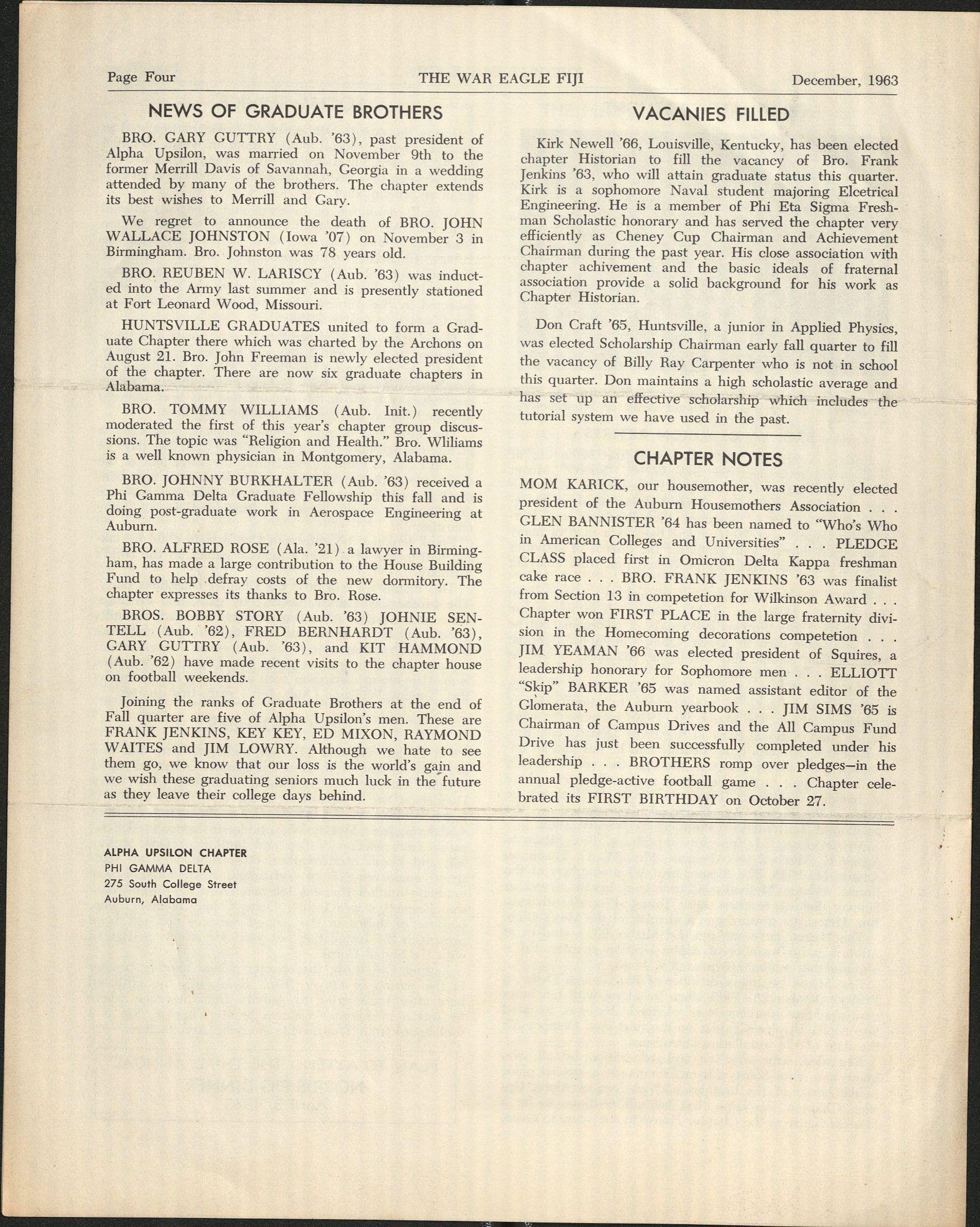 Page Four THE WAR EAGLE FIJI December, 1963

NEWS OF GRADUATE BROTHERS

BRO. GARY GUTTRY (Aub. '63), past president of Alpha Upsilon, was married on November 9th to the former Merrill Davis of Savannah, Georgia in a wedding attended by many of the brothers. The chapter extends its best wishes to Merrill and Gary.

We regret to announce the death of BRO. JOHN WALLACE JOHNSTON (Iowa '07) on November 3 in Birmingham. Bro. Johnston was 78 years old.

BRO. REUBEN W. LARISCY (Aub. '63) was inducted into the Army last summer and is presently stationed at Fort Leonard Wood, Missouri.

HUNTSVILLE GRADUATES united to form a Graduate Chapter there which was charted by the Archons on August 21. Bro. John Freeman is newly elected president of the chapter. There are now six graduate chapters in Alabama.

BRO. TOMMY WILLIAMS (Aub. Init.) recently moderated the first of this year's chapter group discussions. The topic was "Religion and Health." Bro. Wliliams is a well known physician in Montgomery, Alabama.

BRO. JOHNNY BURKHALTER (Aub. '63) received a Phi Gamma Delta Graduate Fellowship this fall and is doing post-graduate work in Aerospace Engineering at Auburn.

BRO. ALFRED ROSE (Ala. '21) a lawyer in Birmingham, has made a large contribution to the House Building Fund to help defray costs of the new dormitory. The chapter expresses its thanks to Bro. Rose.

BROS. BOBBY STORY (Aub. '63) JOHNIE SENTELL (Aub. '62), FRED BERNHARDT (Aub. '63), GARY GUTTRY (Aub. '63), and KIT HAMMOND (Aub. '62) have made recent visits to the chapter house on football weekends.

Joining the ranks of Graduate Brothers at the end of Fall quarter are five of Alpha Upsilon's men. These are FRANK JENKINS, KEY KEY, ED MIXON, RAYMOND WAITES and JIM LOWRY. Although we hate to see them go, we know that our loss is the world's gain and we wish these graduating seniors much luck in the future as they leave their college days behind.

VACANIES FILLED

Kirk Newell '66, Louisville, Kentucky, has been elected chapter Historian to fill the vacancy of Bro. Frank Jenkins '63, who will attain graduate status this quarter. Kirk is a sophomore Naval student majoring Elcetrical Engineering. He is a member of Phi Eta Sigma Freshman Scholastic honorary and has served the chapter very efficiently as Cheney Cup Chairman and Achievement Chairman during the past year. His close association with chapter achivement and the basic ideals of fraternal association provide a solid background for his work as Chapter Historian.

Don Craft '65, Huntsville, a junior in Applied Physics, was elected Scholarship Chairman early fall quarter to fill the vacancy of Billy Ray Carpenter who is not in school this quarter. Don maintains a high scholastic average and has set up an effective scholarship which includes the tutorial system we have used in the past.

CHAPTER NOTES

MOM KARICK, our housemother, was recently elected president of the Auburn Housemothers Association . . . GLEN BANNISTER '64 has been named to "Who's Who in American Colleges and Universities" . . . PLEDGE CLASS placed first in Omicron Delta Kappa freshman cake race . . . BRO. FRANK JENKINS '63 was finalist from Section 13 in competetion for Wilkinson Award . . . Chapter won FIRST PLACE in the large fraternity division in the Homecoming decorations competetion . . . JIM YEAMAN '66 was elected president of Squires, a leadership honorary for Sophomore men . . . ELLIOTT "Skip" BARKER '65 was named assistant editor of the Glomerata, the Auburn yearbook . . . JIM SIMS '65 is Chairman of Campus Drives and the All Campus Fund Drive has just been successfully completed under his leadership . . . BROTHERS romp over pledges—in the annual pledge-active football game . . . Chapter celebrated its FIRST BIRTHDAY on October 27.

ALPHA UPSILON CHAPTER
PHI GAMMA DELTA
275 South College Street
Auburn, Alabama